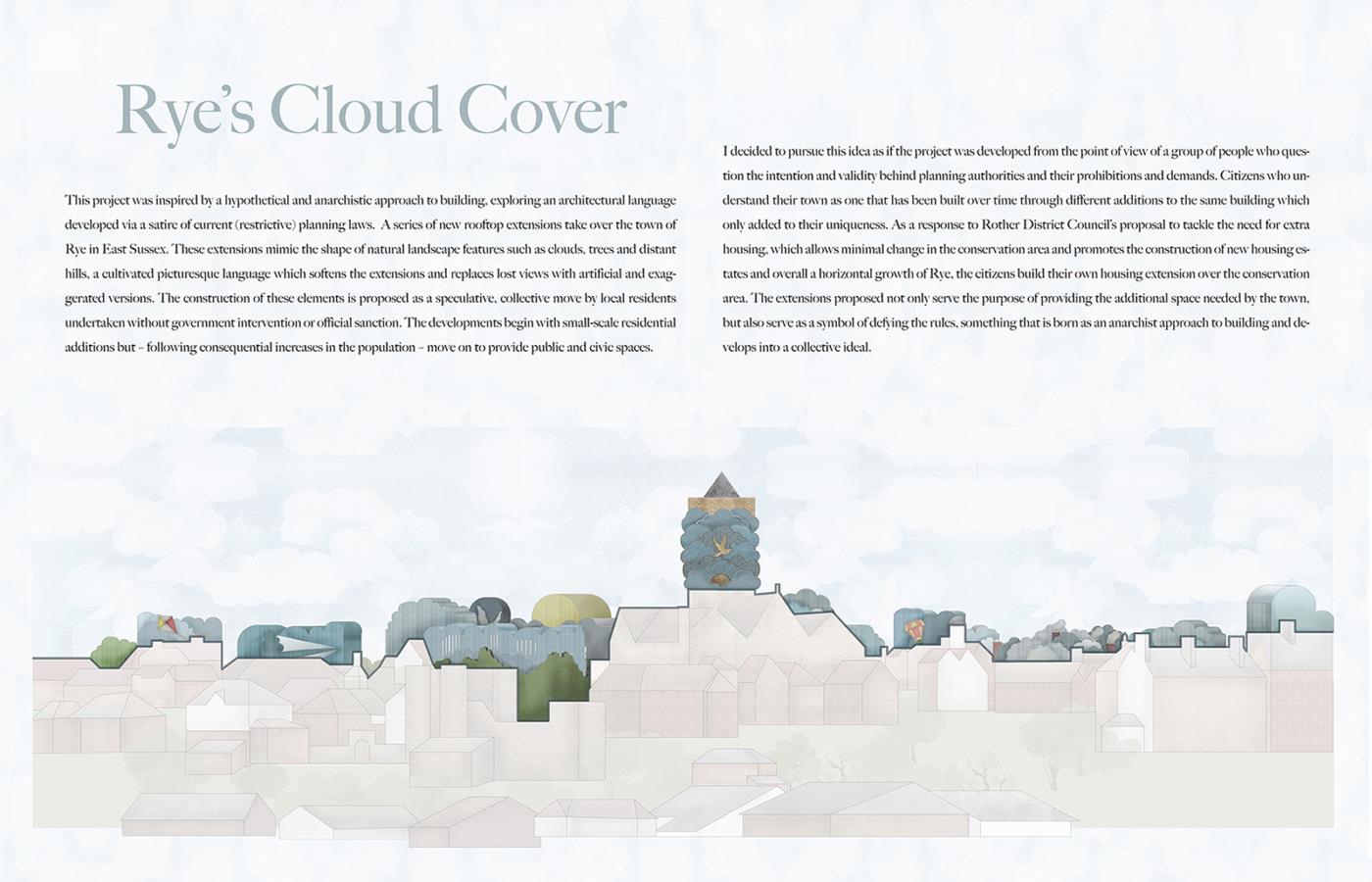 Rye's Cloud Cover

This project was inspired by a hypothetical and anarchistic approach to building, exploring an architectural language developed via a satire of current (restrictive) planning laws. A series of new rooftop extensions take over the town of Rye in East Sussex. These extensions mimic the shape of natural landscape features such as clouds, trees and distant hills, a cultivated picturesque language which softens the extensions and replaces lost views with artificial and exaggerated versions. The construction of these elements is proposed as a speculative, collective move by local residents undertaken without government intervention or official sanction. The developments begin with small-scale residential additions but – following consequential increases in the population – move on to provide public and civic spaces.

I decided to pursue this idea as if the project was developed from the point of view of a group of people who question the intention and validity behind planning authorities and their prohibitions and demands. Citizens who understand their town as one that has been built over time through different additions to the same building which only added to their uniqueness. As a response to Rother District Council's proposal to tackle the need for extra housing, which allows minimal change in the conservation area and promotes the construction of new housing estates and overall a horizontal growth of Rye, the citizens build their own housing extension over the conservation area. The extensions proposed not only serve the purpose of providing the additional space needed by the town, but also serve as a symbol of defying the rules, something that is born as an anarchist approach to building and develops into a collective ideal.